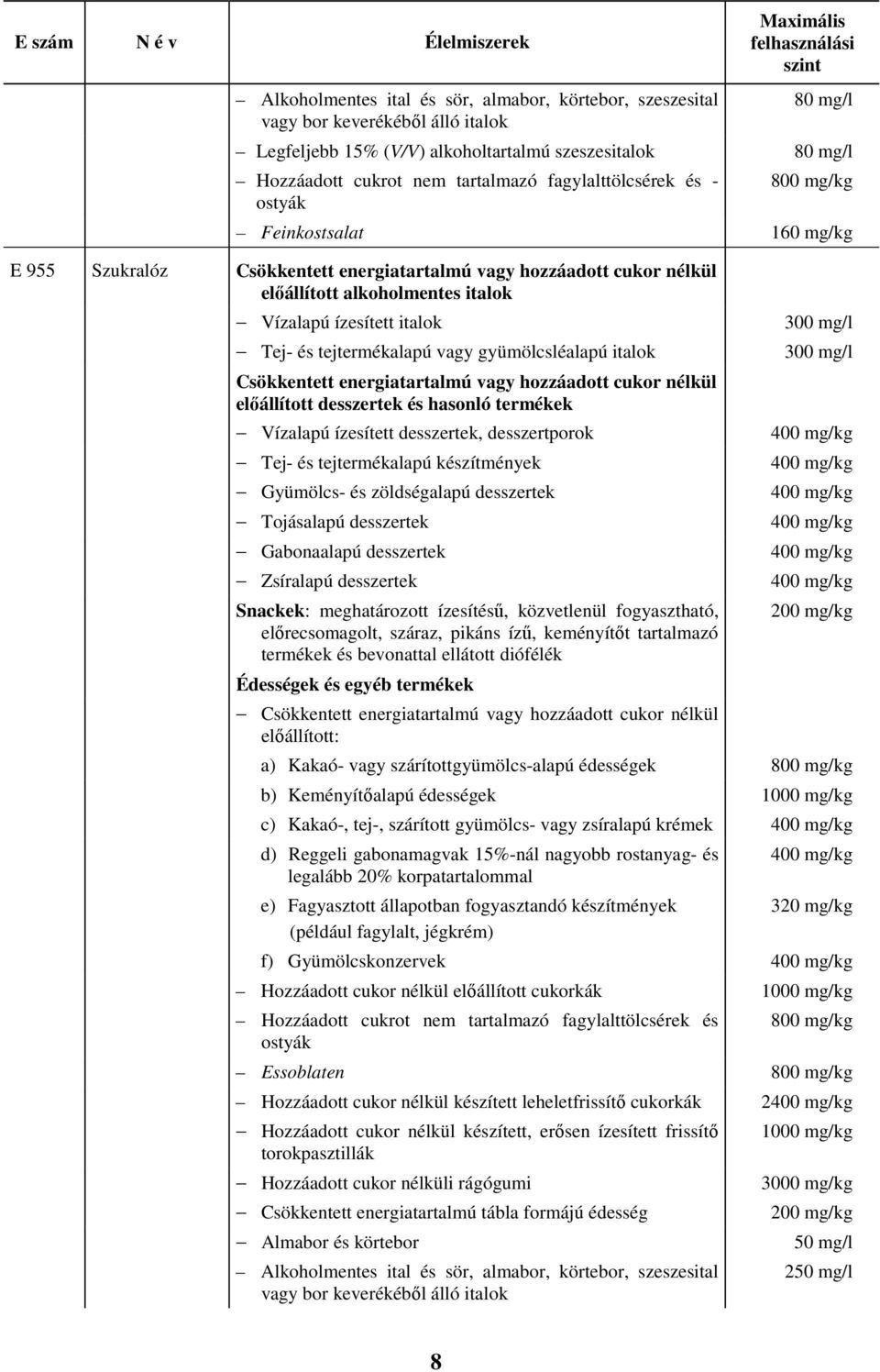 | E szám | N é v | Élelmiszerek | Maximális felhasználási szint |
|---|---|---|---|
| | | – Alkoholmentes ital és sör, almabor, körtebor, szeszesital vagy bor keverékéből álló italok | 80 mg/l |
| | | – Legfeljebb 15% (V/V) alkoholtartalmú szeszesitalok | 80 mg/l |
| | | – Hozzáadott cukrot nem tartalmazó fagylalttölcsérek és -ostyák | 800 mg/kg |
| | | – Feinkostsalat | 160 mg/kg |
| E 955 | Szukralóz | Csökkentett energiatartalmú vagy hozzáadott cukor nélkül előállított alkoholmentes italok | |
| | | – Vízalapú ízesített italok | 300 mg/l |
| | | – Tej- és tejtermékalapú vagy gyümölcsléalapú italok | 300 mg/l |
| | | Csökkentett energiatartalmú vagy hozzáadott cukor nélkül előállított desszertek és hasonló termékek | |
| | | – Vízalapú ízesített desszertek, desszertporok | 400 mg/kg |
| | | – Tej- és tejtermékalapú készítmények | 400 mg/kg |
| | | – Gyümölcs- és zöldségalapú desszertek | 400 mg/kg |
| | | – Tojásalapú desszertek | 400 mg/kg |
| | | – Gabonaalapú desszertek | 400 mg/kg |
| | | – Zsíralapú desszertek | 400 mg/kg |
| | | Snackek: meghatározott ízesítésű, közvetlenül fogyasztható, előrecsomagolt, száraz, pikáns ízű, keményítőt tartalmazó termékek és bevonattal ellátott diófélék | 200 mg/kg |
| | | Édességek és egyéb termékek | |
| | | – Csökkentett energiatartalmú vagy hozzáadott cukor nélkül előállított: | |
| | | a) Kakaó- vagy szárítottgyümölcs-alapú édességek | 800 mg/kg |
| | | b) Keményítőalapú édességek | 1000 mg/kg |
| | | c) Kakaó-, tej-, szárított gyümölcs- vagy zsíralapú krémek | 400 mg/kg |
| | | d) Reggeli gabonamagvak 15%-nál nagyobb rostanyag- és legalább 20% korpatartalommal | 400 mg/kg |
| | | e) Fagyasztott állapotban fogyasztandó készítmények (például fagylalt, jégkrém) | 320 mg/kg |
| | | f) Gyümölcskonzervek | 400 mg/kg |
| | | – Hozzáadott cukor nélkül előállított cukorkák | 1000 mg/kg |
| | | – Hozzáadott cukrot nem tartalmazó fagylalttölcsérek és ostyák | 800 mg/kg |
| | | – Essoblaten | 800 mg/kg |
| | | – Hozzáadott cukor nélkül készített leheletfrissítő cukorkák | 2400 mg/kg |
| | | – Hozzáadott cukor nélkül készített, erősen ízesített frissítő torokpasztillák | 1000 mg/kg |
| | | – Hozzáadott cukor nélküli rágógumi | 3000 mg/kg |
| | | – Csökkentett energiatartalmú tábla formájú édesség | 200 mg/kg |
| | | – Almabor és körtebor | 50 mg/l |
| | | – Alkoholmentes ital és sör, almabor, körtebor, szeszesital vagy bor keverékéből álló italok | 250 mg/l |

8